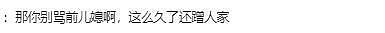 ：那你别骂前儿媳啊，这么久了还蹭人家